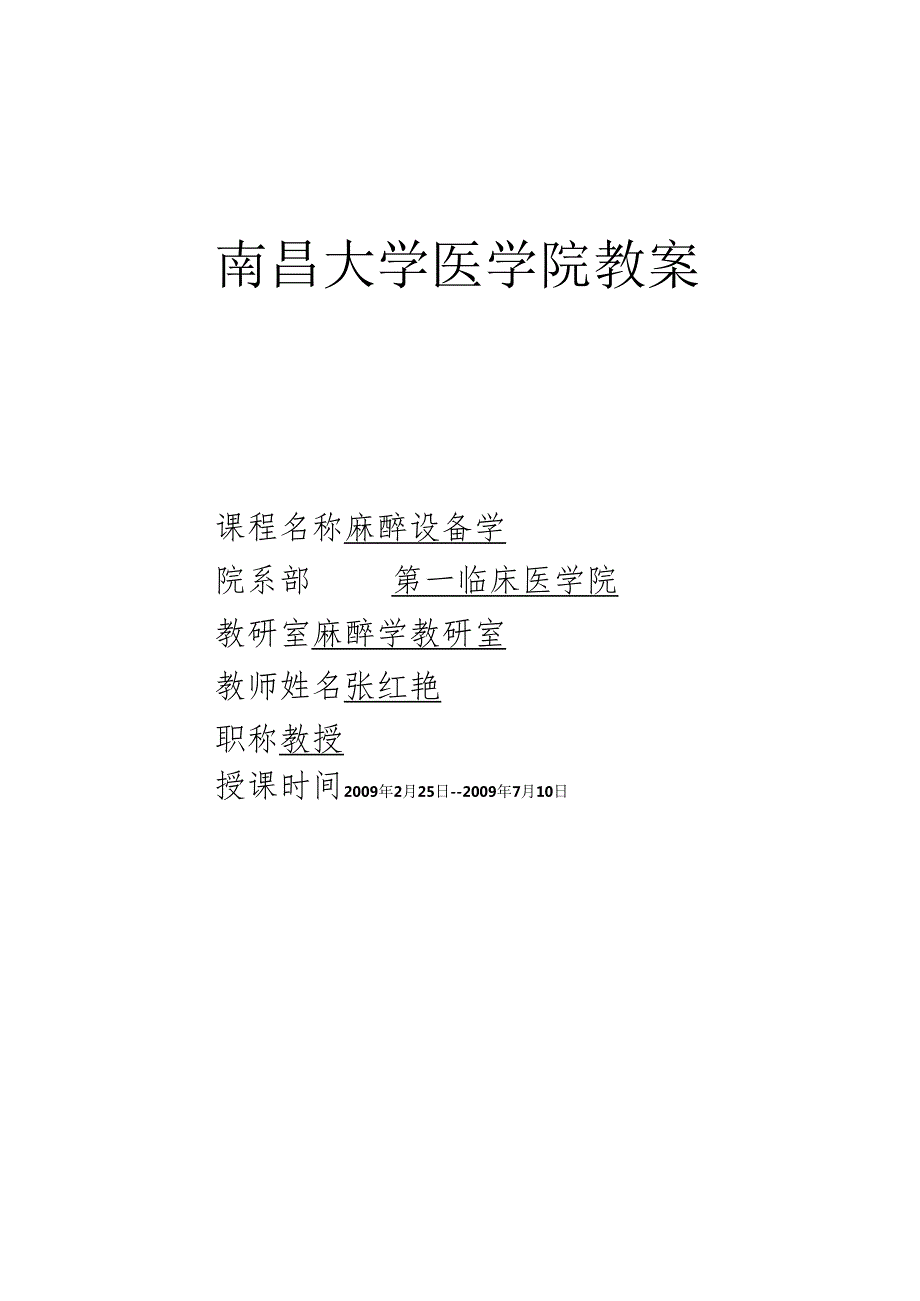 南昌大学医学院教案

课程名称麻醉设备学

院系部 第一临床医学院

教研室麻醉学教研室

教师姓名张红艳

职称教授

授课时间2009年2月25日--2009年7月10日